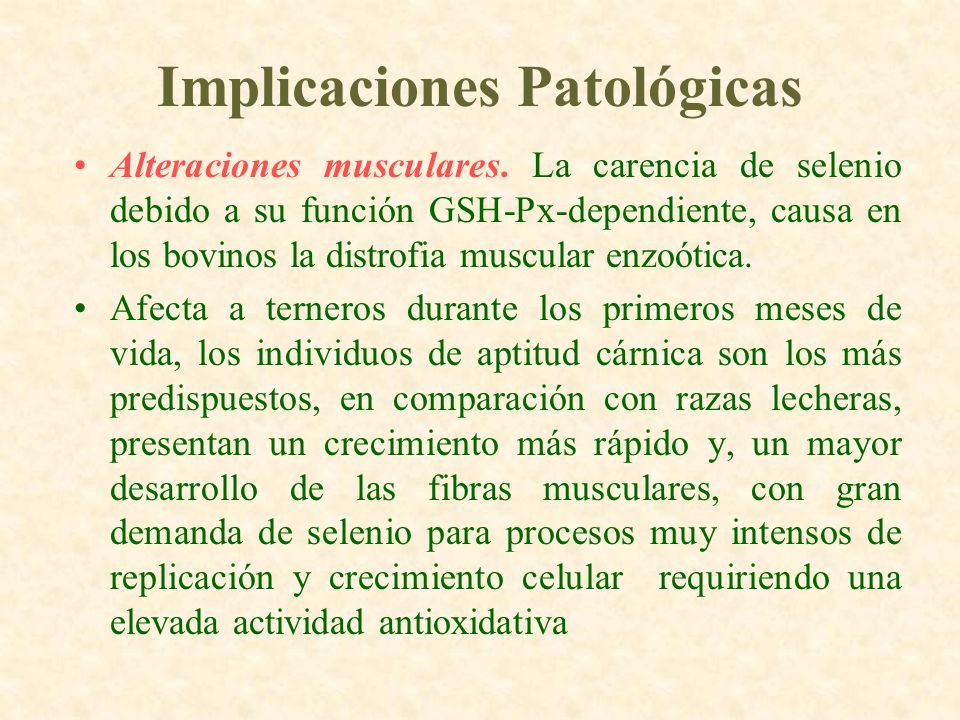 Implicaciones Patológicas

• Alteraciones musculares. La carencia de selenio debido a su función GSH-Px-dependiente, causa en los bovinos la distrofia muscular enzoótica.

• Afecta a terneros durante los primeros meses de vida, los individuos de aptitud cárnica son los más predispuestos, en comparación con razas lecheras, presentan un crecimiento más rápido y, un mayor desarrollo de las fibras musculares, con gran demanda de selenio para procesos muy intensos de replicación y crecimiento celular requiriendo una elevada actividad antioxidativa